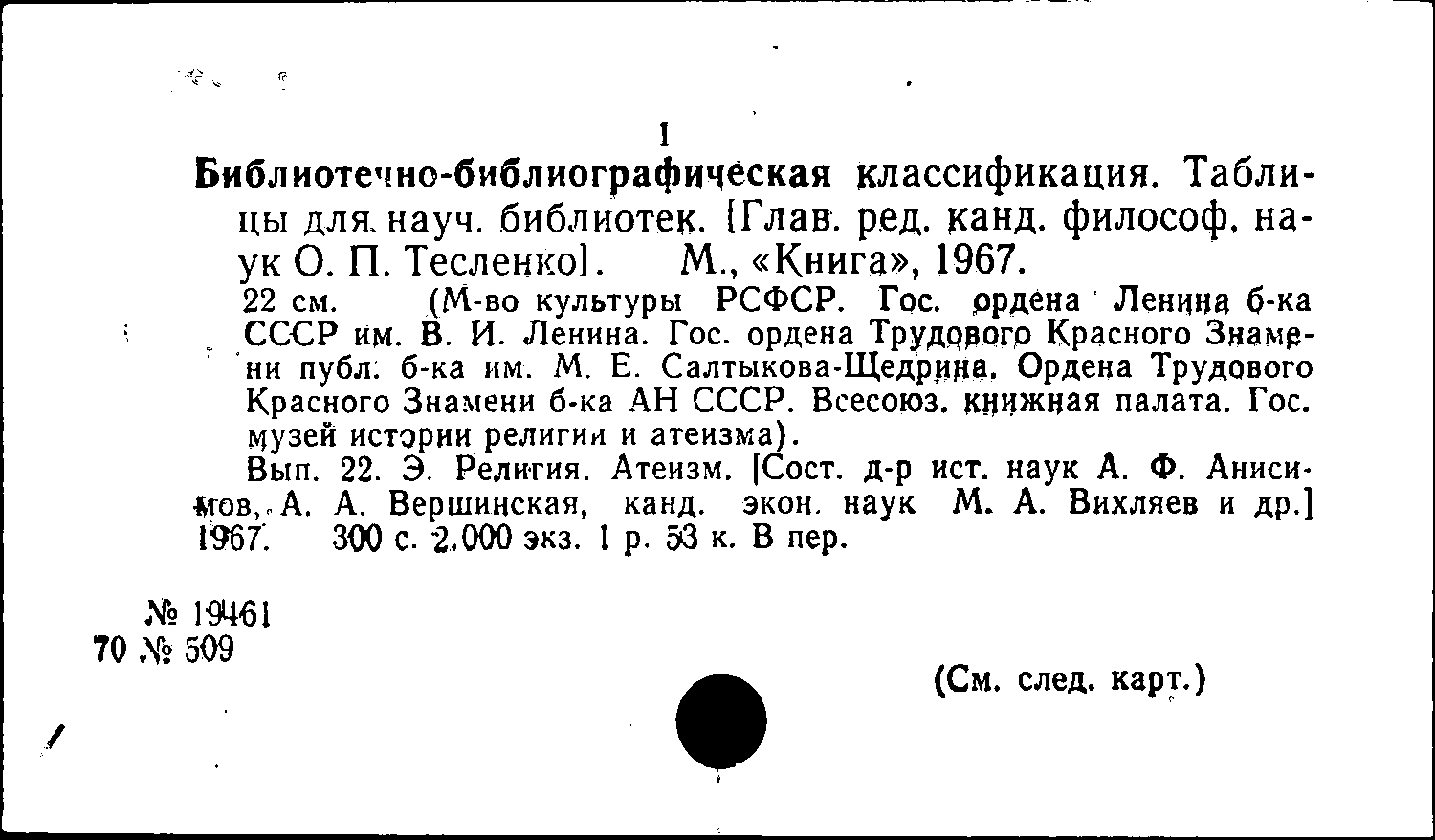 1
Библиотечно-библиографическая классификация. Таблицы для науч. библиотек. [Глав. ред. канд. философ. наук О. П. Тесленко]. М., «Книга», 1967.
22 см. (М-во культуры РСФСР. Гос. ордена Ленина б-ка СССР им. В. И. Ленина. Гос. ордена Трудового Красного Знамени публ. б-ка им. М. Е. Салтыкова-Щедрина. Ордена Трудового Красного Знамени б-ка АН СССР. Всесоюз. книжная палата. Гос. музей истории религии и атеизма).
Вып. 22. Э. Религия. Атеизм. [Сост. д-р ист. наук А. Ф. Анисимов, А. А. Вершинская, канд. экон. наук М. А. Вихляев и др.] 1967. 300 с. 2.000 экз. 1 р. 53 к. В пер.

№ 19461
70 № 509

(См. след. карт.)